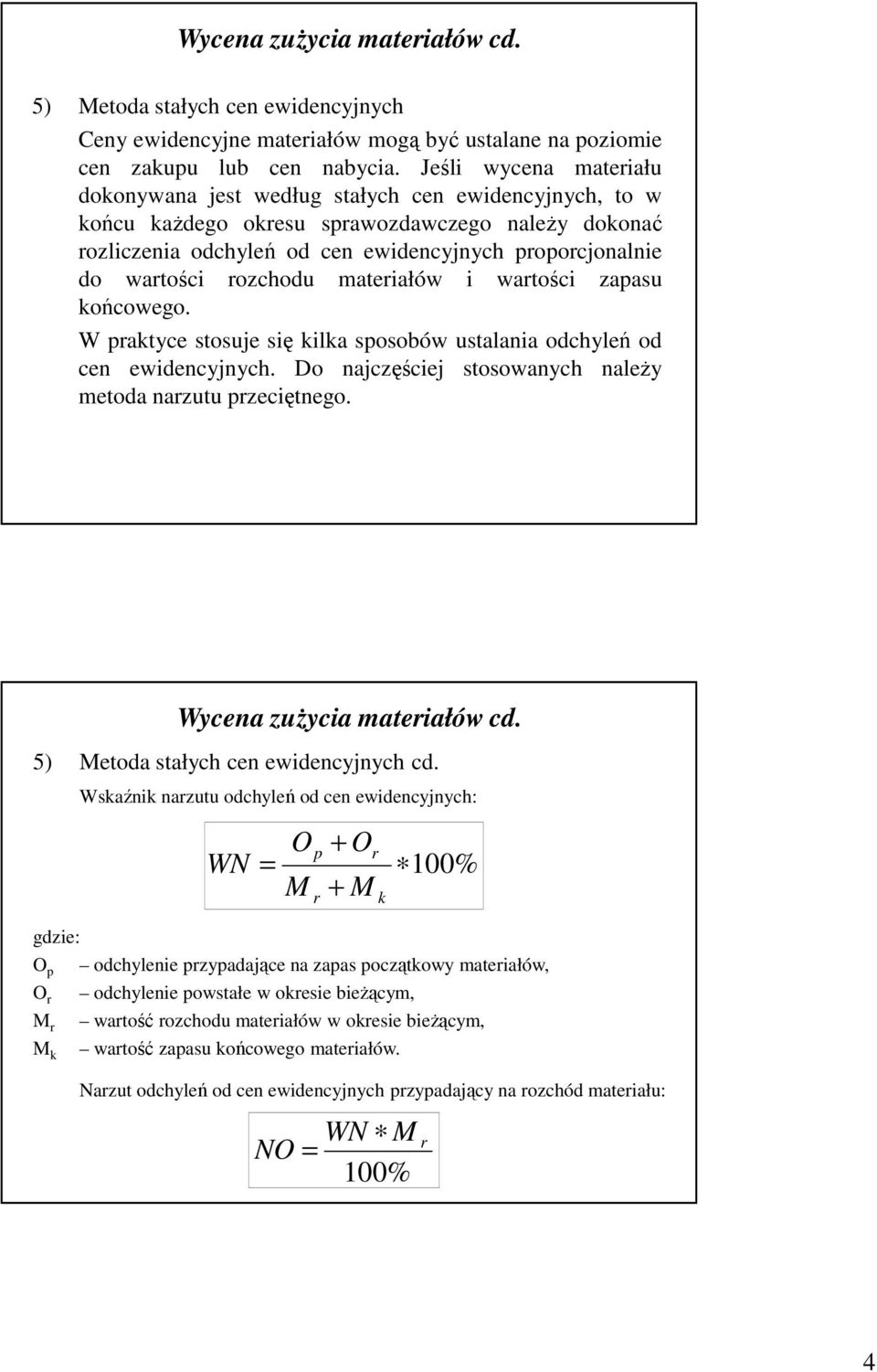 Wycena zużycia materiałów cd.

5) Metoda stałych cen ewidencyjnych

Ceny ewidencyjne materiałów mogą być ustalane na poziomie cen zakupu lub cen nabycia. Jeśli wycena materiału dokonywana jest według stałych cen ewidencyjnych, to w końcu każdego okresu sprawozdawczego należy dokonać rozliczenia odchyleń od cen ewidencyjnych proporcjonalnie do wartości rozchodu materiałów i wartości zapasu końcowego.

W praktyce stosuje się kilka sposobów ustalania odchyleń od cen ewidencyjnych. Do najczęściej stosowanych należy metoda narzutu przeciętnego.

Wycena zużycia materiałów cd.

5) Metoda stałych cen ewidencyjnych cd.

Wskaźnik narzutu odchyleń od cen ewidencyjnych:

$WN = \frac{O_p + O_r}{M_r + M_k} * 100\%$

gdzie:

$O_p$ – odchylenie przypadające na zapas początkowy materiałów,

$O_r$ – odchylenie powstałe w okresie bieżącym,

$M_r$ – wartość rozchodu materiałów w okresie bieżącym,

$M_k$ – wartość zapasu końcowego materiałów.

Narzut odchyleń od cen ewidencyjnych przypadający na rozchód materiału:

$NO = \frac{WN * M_r}{100\%}$

4